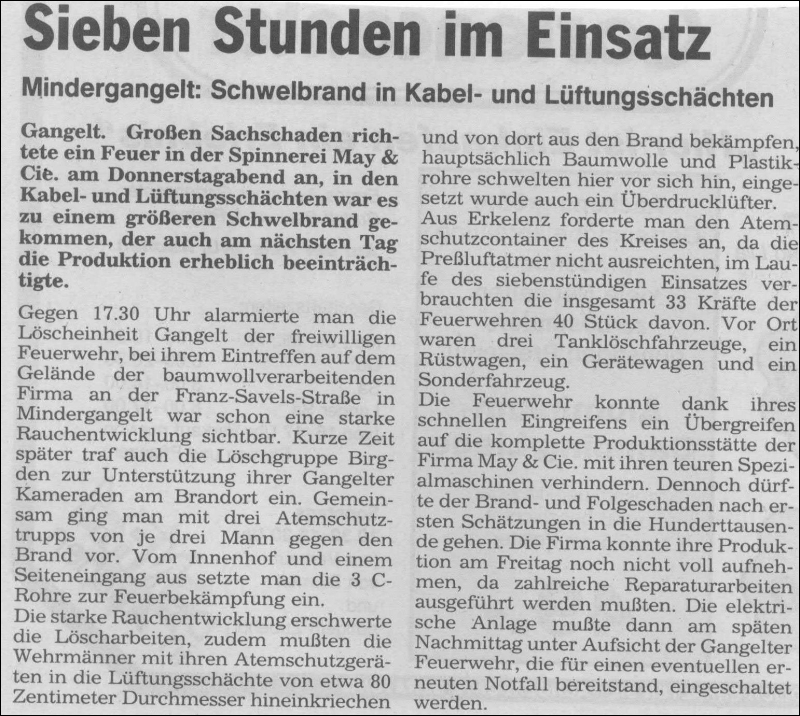 Sieben Stunden im Einsatz

Mindergangelt: Schwelbrand in Kabel- und Lüftungsschächten

Gangelt. Großen Sachschaden richtete ein Feuer in der Spinnerei May & Cie. am Donnerstagabend an, in den Kabel- und Lüftungsschächten war es zu einem größeren Schwelbrand gekommen, der auch am nächsten Tag die Produktion erheblich beeinträchtigte.

Gegen 17.30 Uhr alarmierte man die Löscheinheit Gangelt der freiwilligen Feuerwehr, bei ihrem Eintreffen auf dem Gelände der baumwollverarbeitenden Firma an der Franz-Savels-Straße in Mindergangelt war schon eine starke Rauchentwicklung sichtbar. Kurze Zeit später traf auch die Löschgruppe Birgden zur Unterstützung ihrer Gangelter Kameraden am Brandort ein. Gemeinsam ging man mit drei Atemschutztrupps von je drei Mann gegen den Brand vor. Vom Innenhof und einem Seiteneingang aus setzte man die 3 C-Rohre zur Feuerbekämpfung ein.
Die starke Rauchentwicklung erschwerte die Löscharbeiten, zudem mußten die Wehrmänner mit ihren Atemschutzgeräten in die Lüftungsschächte von etwa 80 Zentimeter Durchmesser hineinkriechen und von dort aus den Brand bekämpfen, hauptsächlich Baumwolle und Plastikrohre schwelten hier vor sich hin, eingesetzt wurde auch ein Überdrucklüfter.
Aus Erkelenz forderte man den Atemschutzcontainer des Kreises an, da die Preßluftatmer nicht ausreichten, im Laufe des siebenstündigen Einsatzes verbrauchten die insgesamt 33 Kräfte der Feuerwehren 40 Stück davon. Vor Ort waren drei Tanklöschfahrzeuge, ein Rüstwagen, ein Gerätewagen und ein Sonderfahrzeug.
Die Feuerwehr konnte dank ihres schnellen Eingreifens ein Übergreifen auf die komplette Produktionsstätte der Firma May & Cie. mit ihren teuren Spezialmaschinen verhindern. Dennoch dürfte der Brand- und Folgeschaden nach ersten Schätzungen in die Hunderttausende gehen. Die Firma konnte ihre Produktion am Freitag noch nicht voll aufnehmen, da zahlreiche Reparaturarbeiten ausgeführt werden mußten. Die elektrische Anlage mußte dann am späten Nachmittag unter Aufsicht der Gangelter Feuerwehr, die für einen eventuellen erneuten Notfall bereitstand, eingeschaltet werden.